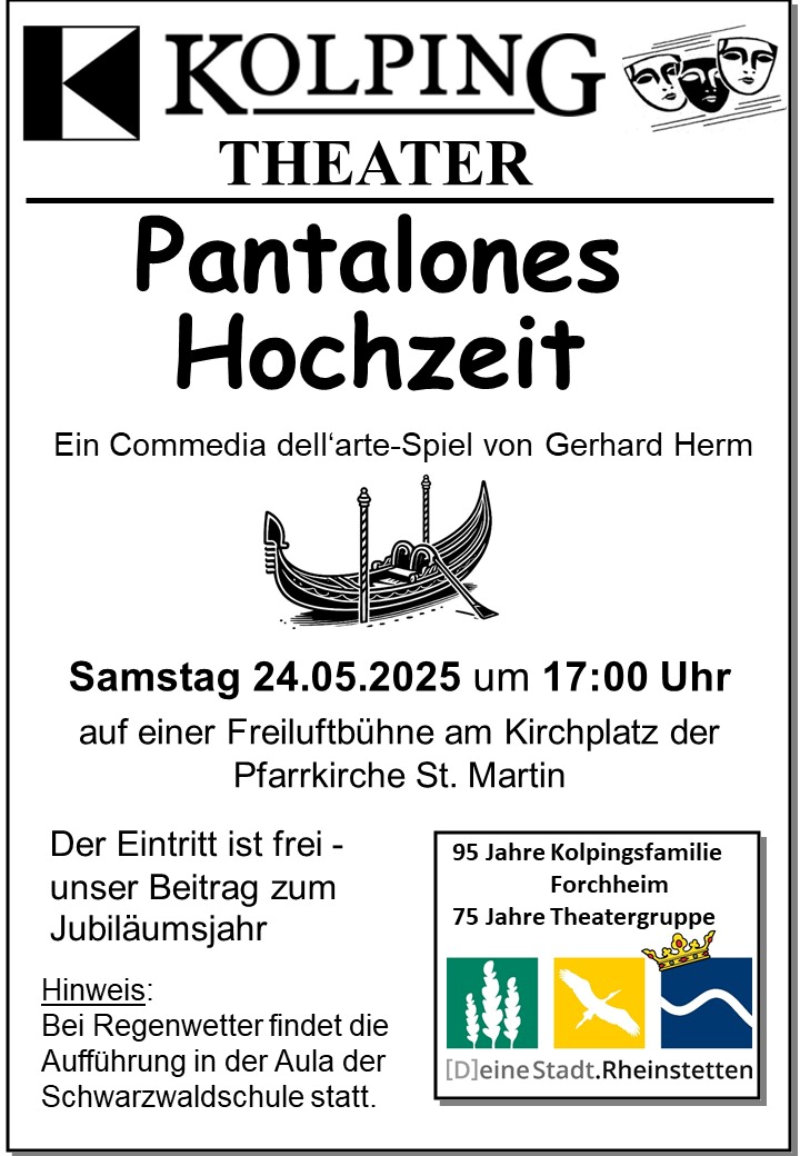 KOLPING
THEATER

Pantalones
Hochzeit

Ein Commedia dell'arte-Spiel von Gerhard Herm

Samstag 24.05.2025 um 17:00 Uhr

auf einer Freiluftbühne am Kirchplatz der Pfarrkirche St. Martin

Der Eintritt ist frei - unser Beitrag zum Jubiläumsjahr

Hinweis:
Bei Regenwetter findet die Aufführung in der Aula der Schwarzwaldschule statt.

95 Jahre Kolpingsfamilie
Forchheim
75 Jahre Theatergruppe

[D]eine Stadt.Rheinstetten